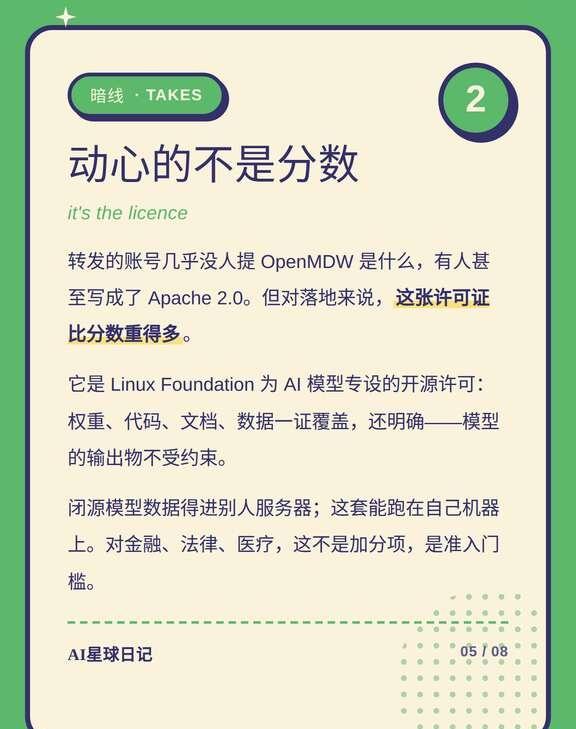 暗线 · TAKES

2

动心的不是分数

it's the licence

转发的账号几乎没人提 OpenMDW 是什么，有人甚至写成了 Apache 2.0。但对落地来说，这张许可证比分数重得多。

它是 Linux Foundation 为 AI 模型专设的开源许可：权重、代码、文档、数据一证覆盖，还明确——模型的输出物不受约束。

闭源模型数据得进别人服务器；这套能跑在自己机器上。对金融、法律、医疗，这不是加分项，是准入门槛。

AI星球日记

05 / 08